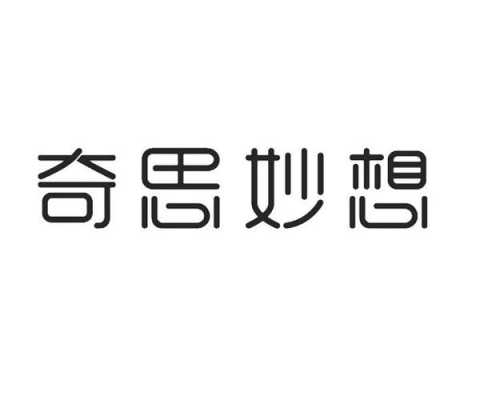 奇思妙想